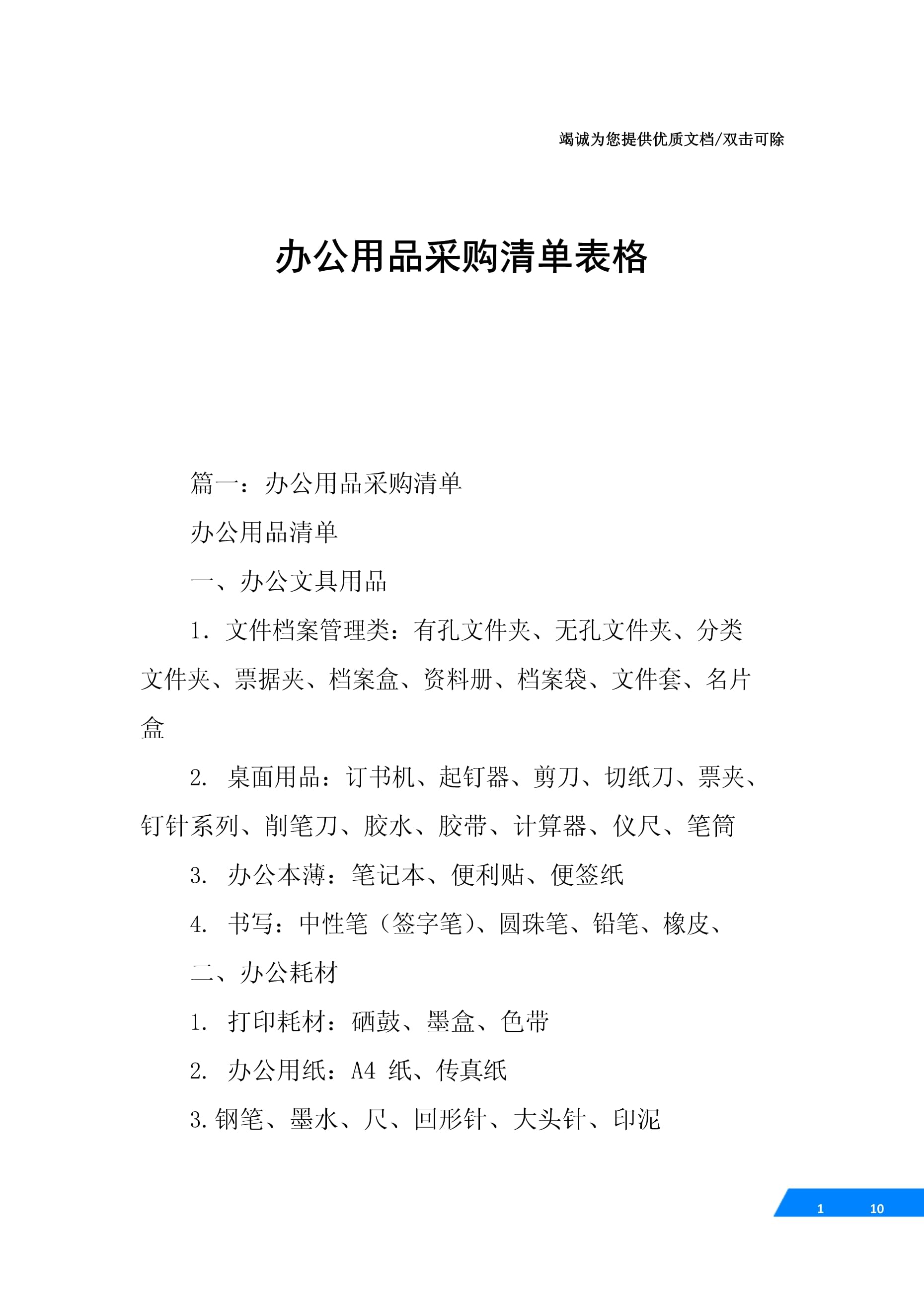 竭诚为您提供优质文档/双击可除

办公用品采购清单表格

篇一：办公用品采购清单

办公用品清单

一、办公文具用品

1.文件档案管理类：有孔文件夹、无孔文件夹、分类文件夹、票据夹、档案盒、资料册、档案袋、文件套、名片盒

2.桌面用品：订书机、起钉器、剪刀、切纸刀、票夹、钉针系列、削笔刀、胶水、胶带、计算器、仪尺、笔筒

3.办公本薄：笔记本、便利贴、便签纸

4.书写：中性笔（签字笔）、圆珠笔、铅笔、橡皮、

二、办公耗材

1.打印耗材：硒鼓、墨盒、色带

2.办公用纸：A4纸、传真纸

3.钢笔、墨水、尺、回形针、大头针、印泥

1 10